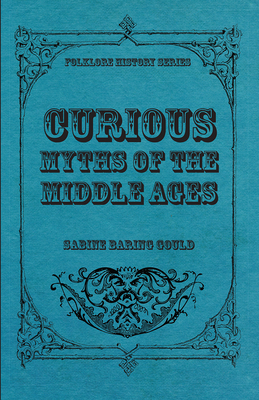 FOLKLORE HISTORY SERIES

CURIOUS
MYTHS OF THE
MIDDLE AGES

SABINE BARING GOULD